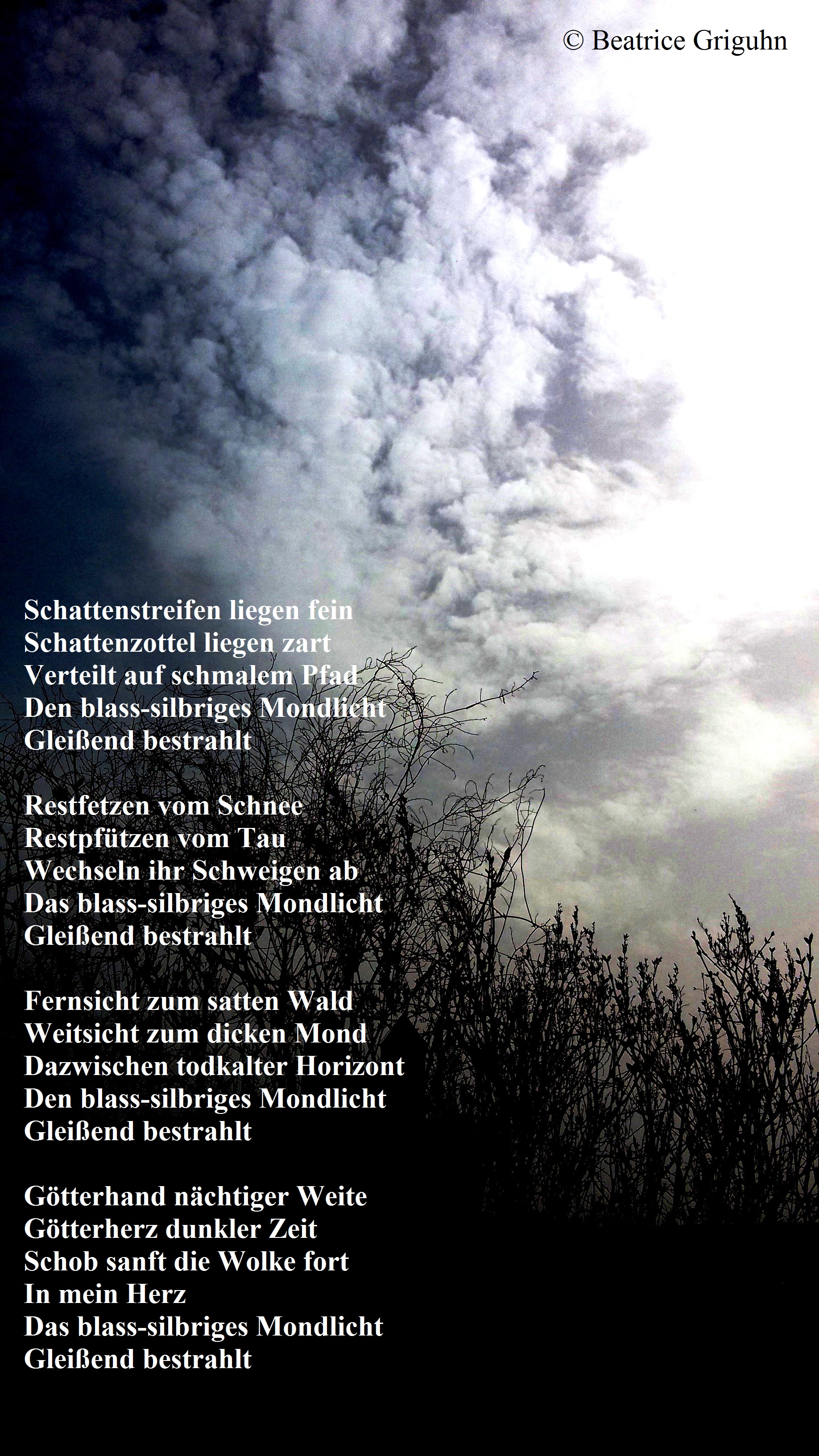 © Beatrice Griguhn

Schattenstreifen liegen fein
Schattenzottel liegen zart
Verteilt auf schmalem Pfad
Den blass-silbriges Mondlicht
Gleißend bestrahlt

Restfetzen vom Schnee
Restpfützen vom Tau
Wechseln ihr Schweigen ab
Das blass-silbriges Mondlicht
Gleißend bestrahlt

Fernsicht zum satten Wald
Weitsicht zum dicken Mond
Dazwischen todkalter Horizont
Den blass-silbriges Mondlicht
Gleißend bestrahlt

Götterhand nächtiger Weite
Götterherz dunkler Zeit
Schob sanft die Wolke fort
In mein Herz
Das blass-silbriges Mondlicht
Gleißend bestrahlt